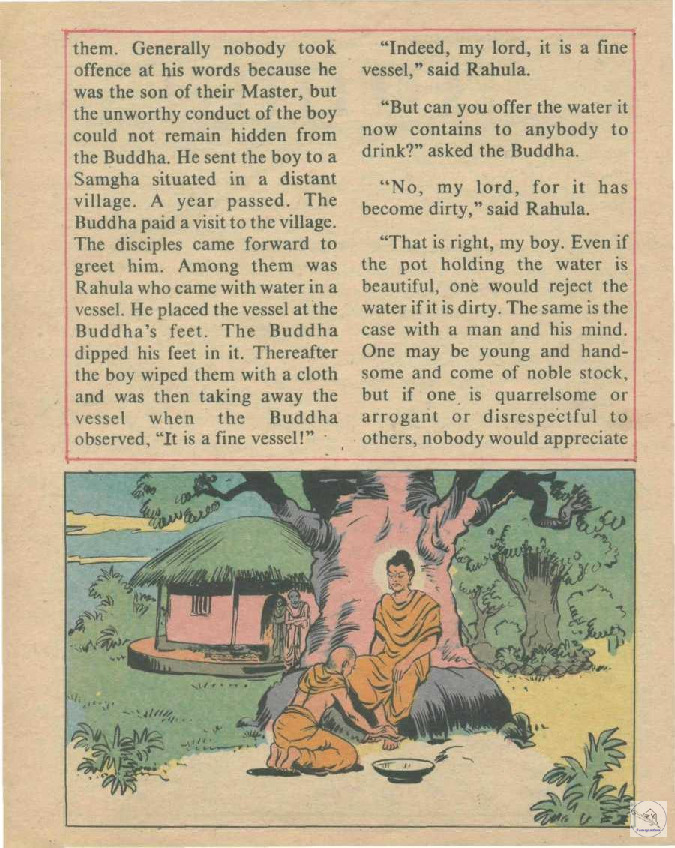 them. Generally nobody took offence at his words because he was the son of their Master, but the unworthy conduct of the boy could not remain hidden from the Buddha. He sent the boy to a Samgha situated in a distant village. A year passed. The Buddha paid a visit to the village. The disciples came forward to greet him. Among them was Rahula who came with water in a vessel. He placed the vessel at the Buddha's feet. The Buddha dipped his feet in it. Thereafter the boy wiped them with a cloth and was then taking away the vessel when the Buddha observed, "It is a fine vessel!"

"Indeed, my lord, it is a fine vessel," said Rahula.

"But can you offer the water it now contains to anybody to drink?" asked the Buddha.

"No, my lord, for it has become dirty," said Rahula.

"That is right, my boy. Even if the pot holding the water is beautiful, one would reject the water if it is dirty. The same is the case with a man and his mind. One may be young and handsome and come of noble stock, but if one is quarrelsome or arrogant or disrespectful to others, nobody would appreciate